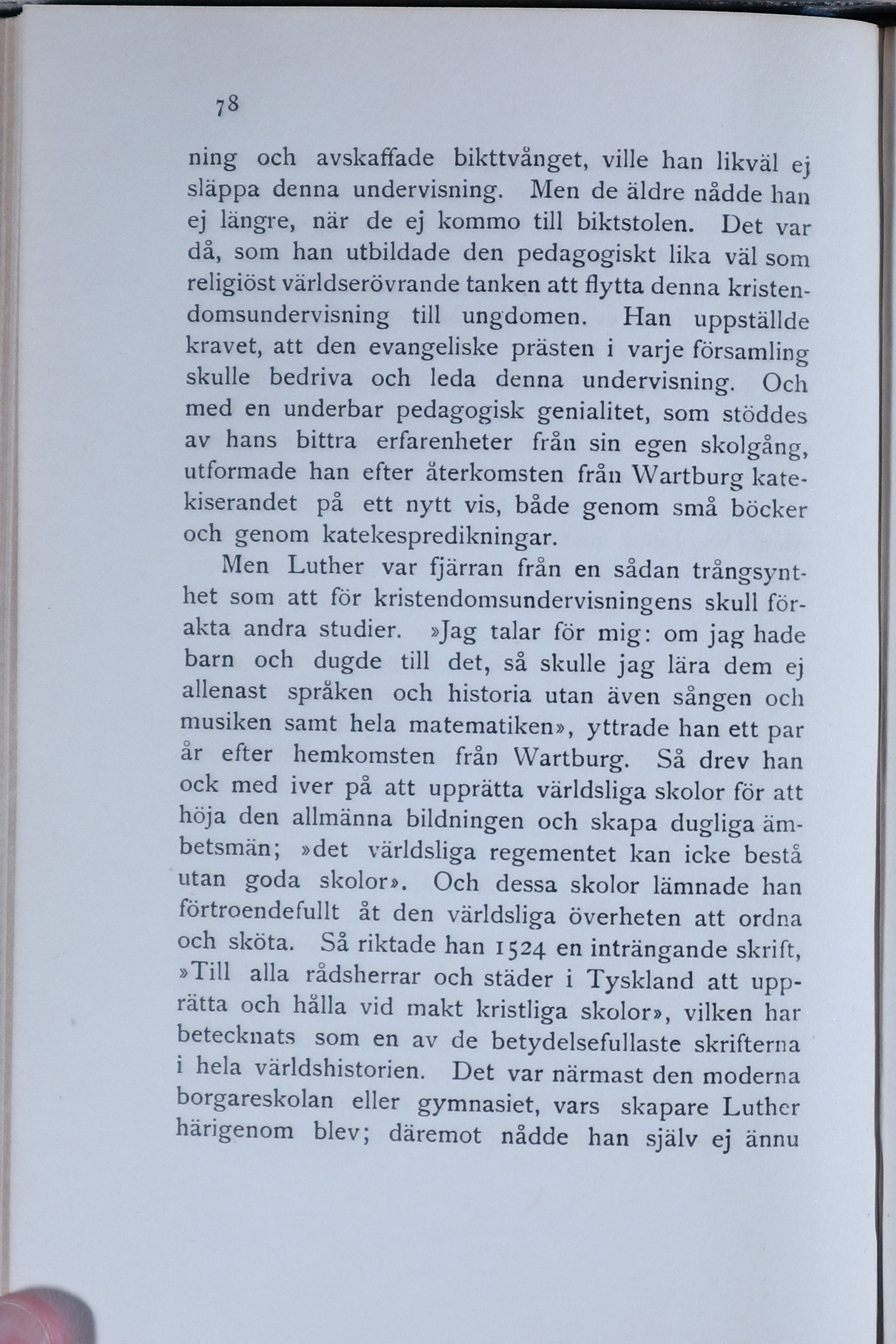 78

ning och avskaffade bikttvånget, ville han likväl ej släppa denna undervisning. Men de äldre nådde han ej längre, när de ej kommo till biktstolen. Det var då, som han utbildade den pedagogiskt lika väl som religiöst världserövrande tanken att flytta denna kristendomsundervisning till ungdomen. Han uppställde kravet, att den evangeliske prästen i varje församling skulle bedriva och leda denna undervisning. Och med en underbar pedagogisk genialitet, som stöddes av hans bittra erfarenheter från sin egen skolgång, utformade han efter återkomsten från Wartburg katekiserandet på ett nytt vis, både genom små böcker och genom katekespredikningar.

Men Luther var fjärran från en sådan trångsynthet som att för kristendomsundervisningens skull förakta andra studier. »Jag talar för mig: om jag hade barn och dugde till det, så skulle jag lära dem ej allenast språken och historia utan även sången och musiken samt hela matematiken», yttrade han ett par år efter hemkomsten från Wartburg. Så drev han ock med iver på att upprätta världsliga skolor för att höja den allmänna bildningen och skapa dugliga ämbetsmän; »det världsliga regementet kan icke bestå utan goda skolor». Och dessa skolor lämnade han förtroendefullt åt den världsliga överheten att ordna och sköta. Så riktade han 1524 en inträngande skrift, »Till alla rådsherrar och städer i Tyskland att upprätta och hålla vid makt kristliga skolor», vilken har betecknats som en av de betydelsefullaste skrifterna i hela världshistorien. Det var närmast den moderna borgareskolan eller gymnasiet, vars skapare Luther härigenom blev; däremot nådde han själv ej ännu